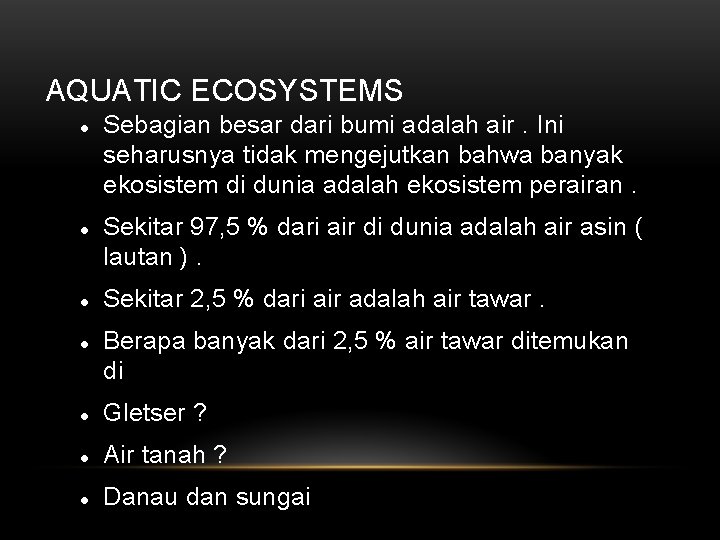 AQUATIC ECOSYSTEMS

- Sebagian besar dari bumi adalah air . Ini seharusnya tidak mengejutkan bahwa banyak ekosistem di dunia adalah ekosistem perairan .
- Sekitar 97,5 % dari air di dunia adalah air asin ( lautan ) .
- Sekitar 2,5 % dari air adalah air tawar .
- Berapa banyak dari 2,5 % air tawar ditemukan di
- Gletser ?
- Air tanah ?
- Danau dan sungai